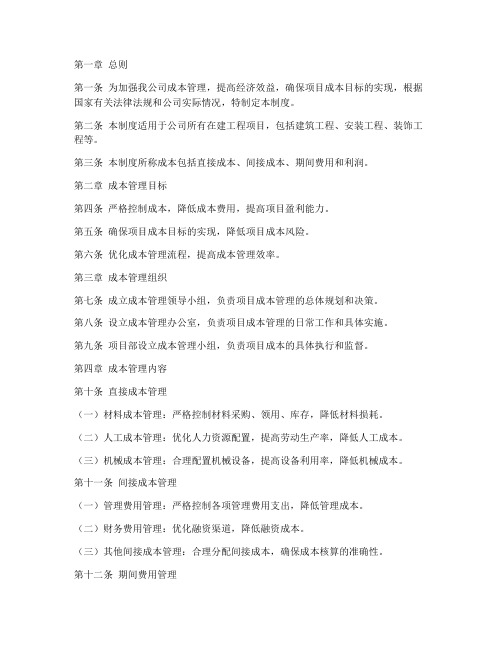 第一章 总则

第一条 为加强我公司成本管理，提高经济效益，确保项目成本目标的实现，根据国家有关法律法规和公司实际情况，特制定本制度。

第二条 本制度适用于公司所有在建工程项目，包括建筑工程、安装工程、装饰工程等。

第三条 本制度所称成本包括直接成本、间接成本、期间费用和利润。

第二章 成本管理目标

第四条 严格控制成本，降低成本费用，提高项目盈利能力。

第五条 确保项目成本目标的实现，降低项目成本风险。

第六条 优化成本管理流程，提高成本管理效率。

第三章 成本管理组织

第七条 成立成本管理领导小组，负责项目成本管理的总体规划和决策。

第八条 设立成本管理办公室，负责项目成本管理的日常工作和具体实施。

第九条 项目部设立成本管理小组，负责项目成本的具体执行和监督。

第四章 成本管理内容

第十条 直接成本管理

（一）材料成本管理：严格控制材料采购、领用、库存，降低材料损耗。

（二）人工成本管理：优化人力资源配置，提高劳动生产率，降低人工成本。

（三）机械成本管理：合理配置机械设备，提高设备利用率，降低机械成本。

第十一条 间接成本管理

（一）管理费用管理：严格控制各项管理费用支出，降低管理成本。

（二）财务费用管理：优化融资渠道，降低融资成本。

（三）其他间接成本管理：合理分配间接成本，确保成本核算的准确性。

第十二条 期间费用管理